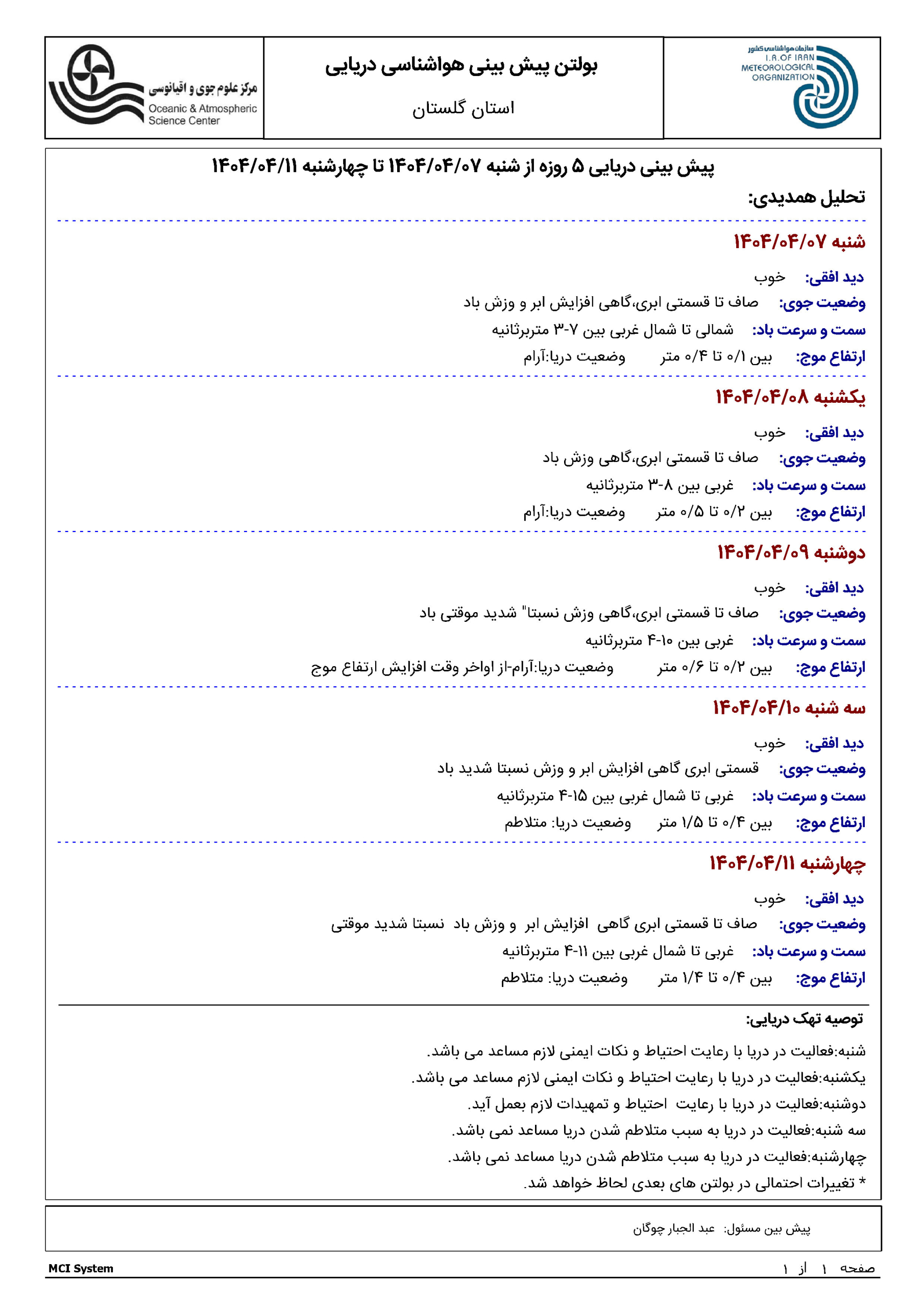 سازمان هواشناسی کشور
I.R.OF IRAN
METEOROLOGICAL ORGANIZATION

بولتن پیش بینی هواشناسی دریایی
استان گلستان

مرکز علوم جوی و اقیانوسی
Oceanic & Atmospheric Science Center

پیش بینی دریایی ۵ روزه از شنبه ۱۴۰۴/۰۴/۰۷ تا چهارشنبه ۱۴۰۴/۰۴/۱۱

تحلیل همدیدی:

شنبه ۱۴۰۴/۰۴/۰۷
دید افقی: خوب
وضعیت جوی: صاف تا قسمتی ابری،گاهی افزایش ابر و وزش باد
سمت و سرعت باد: شمالی تا شمال غربی بین ۷-۳ متربرثانیه
ارتفاع موج: بین ۰/۱ تا ۰/۴ متر وضعیت دریا:آرام

یکشنبه ۱۴۰۴/۰۴/۰۸
دید افقی: خوب
وضعیت جوی: صاف تا قسمتی ابری،گاهی وزش باد
سمت و سرعت باد: غربی بین ۸-۳ متربرثانیه
ارتفاع موج: بین ۰/۲ تا ۰/۵ متر وضعیت دریا:آرام

دوشنبه ۱۴۰۴/۰۴/۰۹
دید افقی: خوب
وضعیت جوی: صاف تا قسمتی ابری،گاهی وزش نسبتا" شدید موقتی باد
سمت و سرعت باد: غربی بین ۱۰-۴ متربرثانیه
ارتفاع موج: بین ۰/۲ تا ۰/۶ متر وضعیت دریا:آرام-از اواخر وقت افزایش ارتفاع موج

سه شنبه ۱۴۰۴/۰۴/۱۰
دید افقی: خوب
وضعیت جوی: قسمتی ابری گاهی افزایش ابر و وزش نسبتا شدید باد
سمت و سرعت باد: غربی تا شمال غربی بین ۱۵-۴ متربرثانیه
ارتفاع موج: بین ۰/۴ تا ۱/۵ متر وضعیت دریا: متلاطم

چهارشنبه ۱۴۰۴/۰۴/۱۱
دید افقی: خوب
وضعیت جوی: صاف تا قسمتی ابری گاهی افزایش ابر و وزش باد نسبتا شدید موقتی
سمت و سرعت باد: غربی تا شمال غربی بین ۱۱-۴ متربرثانیه
ارتفاع موج: بین ۰/۴ تا ۱/۴ متر وضعیت دریا: متلاطم

توصیه تهک دریایی:
شنبه:فعالیت در دریا با رعایت احتیاط و نکات ایمنی لازم مساعد می باشد.
یکشنبه:فعالیت در دریا با رعایت احتیاط و نکات ایمنی لازم مساعد می باشد.
دوشنبه:فعالیت در دریا با رعایت احتیاط و تمهیدات لازم بعمل آید.
سه شنبه:فعالیت در دریا به سبب متلاطم شدن دریا مساعد نمی باشد.
چهارشنبه:فعالیت در دریا به سبب متلاطم شدن دریا مساعد نمی باشد.
* تغییرات احتمالی در بولتن های بعدی لحاظ خواهد شد.

پیش بین مسئول: عبد الجبار چوگان

صفحه ۱ از ۱
MCI System